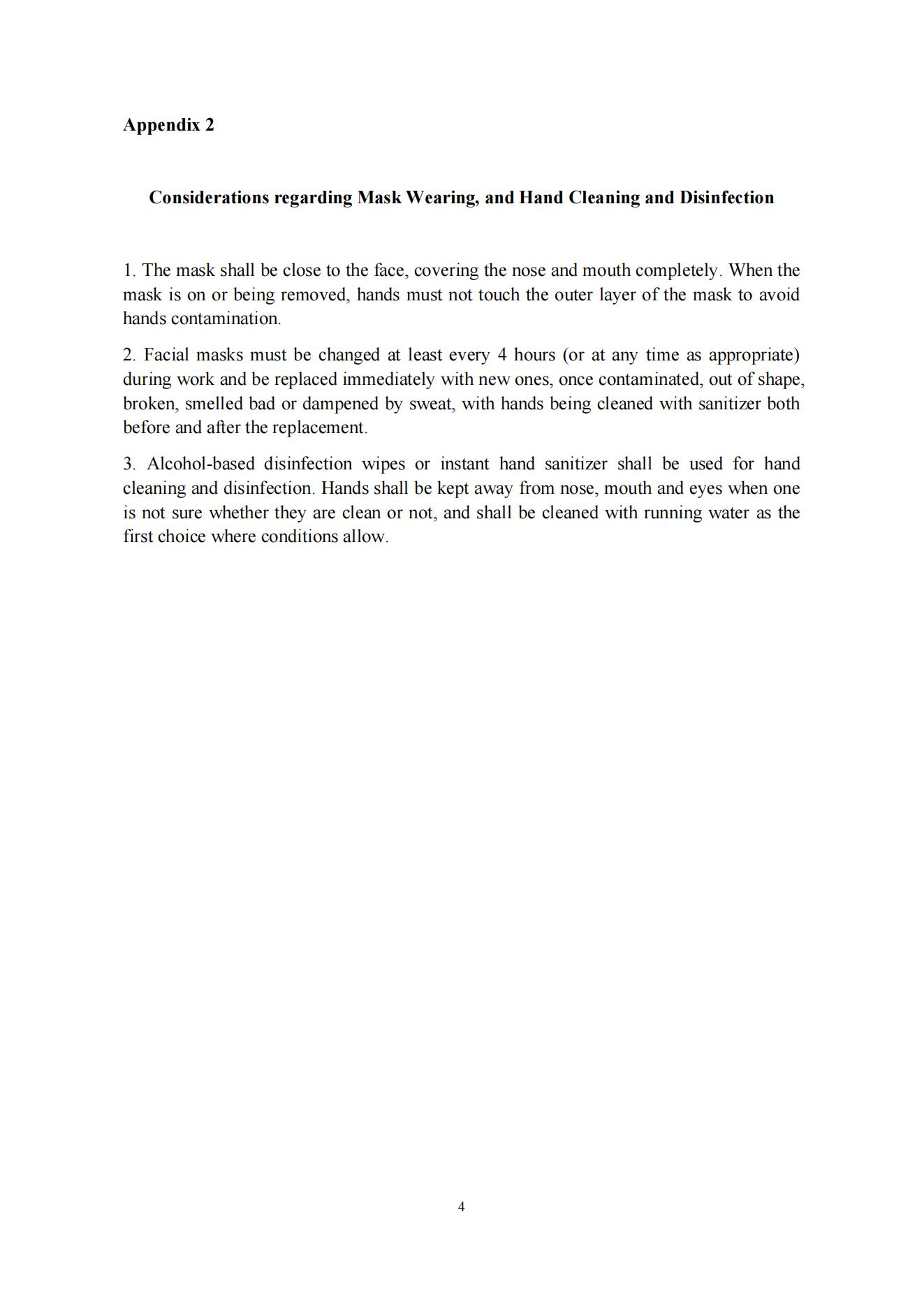 Appendix 2

Considerations regarding Mask Wearing, and Hand Cleaning and Disinfection

1. The mask shall be close to the face, covering the nose and mouth completely. When the mask is on or being removed, hands must not touch the outer layer of the mask to avoid hands contamination.

2. Facial masks must be changed at least every 4 hours (or at any time as appropriate) during work and be replaced immediately with new ones, once contaminated, out of shape, broken, smelled bad or dampened by sweat, with hands being cleaned with sanitizer both before and after the replacement.

3. Alcohol-based disinfection wipes or instant hand sanitizer shall be used for hand cleaning and disinfection. Hands shall be kept away from nose, mouth and eyes when one is not sure whether they are clean or not, and shall be cleaned with running water as the first choice where conditions allow.

4